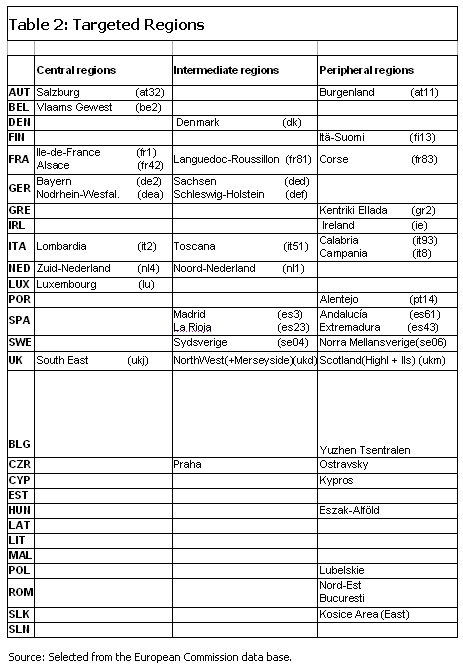 Table 2: Targeted Regions

| | Central regions | Intermediate regions | Peripheral regions |
|---|---|---|---|
| AUT | Salzburg (at32) | | Burgenland (at11) |
| BEL | Vlaams Gewest (be2) | | |
| DEN | | Denmark (dk) | |
| FIN | | | Itä-Suomi (fi13) |
| FRA | Ile-de-France (fr1) Alsace (fr42) | Languedoc-Roussillon (fr81) | Corse (fr83) |
| GER | Bayern (de2) Nodrhein-Wesfal. (dea) | Sachsen (ded) Schleswig-Holstein (def) | |
| GRE | | | Kentriki Ellada (gr2) |
| IRL | | | Ireland (ie) |
| ITA | Lombardia (it2) | Toscana (it51) | Calabria (it93) Campania (it8) |
| NED | Zuid-Nederland (nl4) | Noord-Nederland (nl1) | |
| LUX | Luxembourg (lu) | | |
| POR | | | Alentejo (pt14) |
| SPA | | Madrid (es3) La Rioja (es23) | Andalucía (es61) Extremadura (es43) |
| SWE | | Sydsverige (se04) | Norra Mellansverige(se06) |
| UK | South East (ukj) | NorthWest(+Merseyside)(ukd) | Scotland(Highl + Ils) (ukm) |
| BLG | | | Yuzhen Tsentralen |
| CZR | | Praha | Ostravsky |
| CYP | | | Kypros |
| EST | | | |
| HUN | | | Eszak-Alföld |
| LAT | | | |
| LIT | | | |
| MAL | | | |
| POL | | | Lubelskie |
| ROM | | | Nord-Est Bucuresti |
| SLK | | | Kosice Area (East) |
| SLN | | | |

Source: Selected from the European Commission data base.